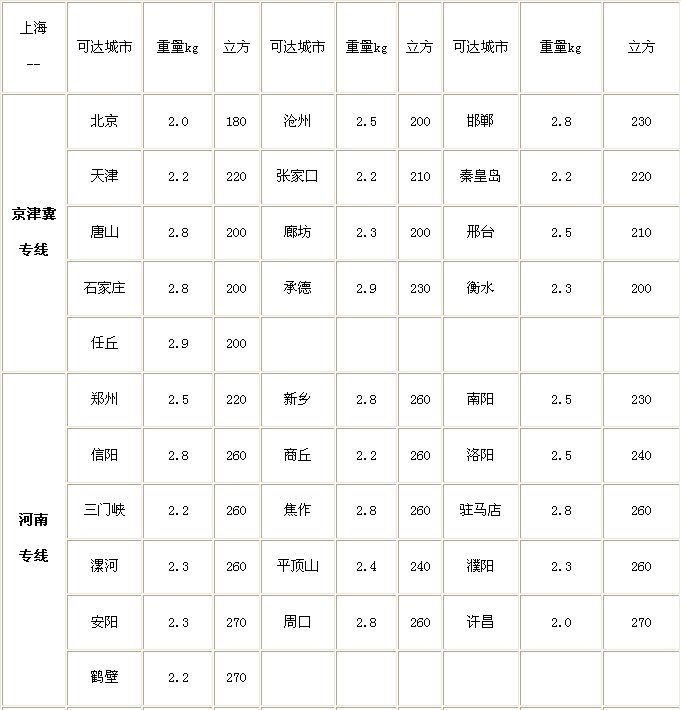 | 上海 -- | 可达城市 | 重量kg | 立方 | 可达城市 | 重量kg | 立方 | 可达城市 | 重量kg | 立方 |
|---|---|---|---|---|---|---|---|---|---|
| 京津冀专线 | 北京 | 2.0 | 180 | 沧州 | 2.5 | 200 | 邯郸 | 2.8 | 230 |
| | 天津 | 2.2 | 220 | 张家口 | 2.2 | 210 | 秦皇岛 | 2.2 | 220 |
| | 唐山 | 2.8 | 200 | 廊坊 | 2.3 | 200 | 邢台 | 2.5 | 210 |
| | 石家庄 | 2.8 | 200 | 承德 | 2.9 | 230 | 衡水 | 2.3 | 200 |
| | 任丘 | 2.9 | 200 | | | | | | |
| 河南专线 | 郑州 | 2.5 | 220 | 新乡 | 2.8 | 260 | 南阳 | 2.5 | 230 |
| | 信阳 | 2.8 | 260 | 商丘 | 2.2 | 260 | 洛阳 | 2.5 | 240 |
| | 三门峡 | 2.2 | 260 | 焦作 | 2.8 | 260 | 驻马店 | 2.8 | 260 |
| | 漯河 | 2.3 | 260 | 平顶山 | 2.4 | 240 | 濮阳 | 2.3 | 260 |
| | 安阳 | 2.3 | 270 | 周口 | 2.8 | 260 | 许昌 | 2.0 | 270 |
| | 鹤壁 | 2.2 | 270 | | | | | | |